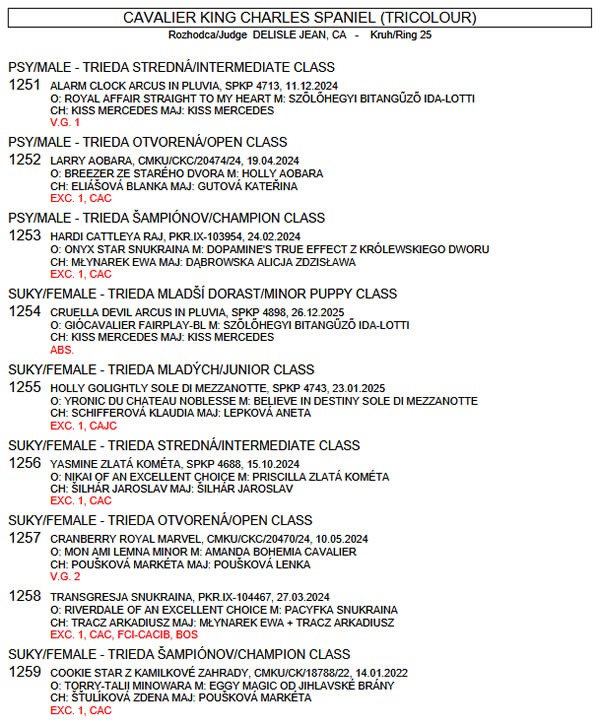 CAVALIER KING CHARLES SPANIEL (TRICOLOUR)
Rozhodca/Judge DELISLE JEAN, CA - Kruh/Ring 25

PSY/MALE - TRIEDA STREDNÁ/INTERMEDIATE CLASS
1251 ALARM CLOCK ARCUS IN PLUVIA, SPKP 4713, 11.12.2024
O: ROYAL AFFAIR STRAIGHT TO MY HEART M: SZŐLŐHEGYI BITANGŰZŐ IDA-LOTTI
CH: KISS MERCEDES MAJ: KISS MERCEDES
V.G. 1

PSY/MALE - TRIEDA OTVORENÁ/OPEN CLASS
1252 LARRY AOBARA, CMKU/CKC/20474/24, 19.04.2024
O: BREEZER ZE STARÉHO DVORA M: HOLLY AOBARA
CH: ELIÁŠOVÁ BLANKA MAJ: GUTOVÁ KATEŘINA
EXC. 1, CAC

PSY/MALE - TRIEDA ŠAMPIÓNOV/CHAMPION CLASS
1253 HARDI CATTLEYA RAJ, PKR.IX-103954, 24.02.2024
O: ONYX STAR SNUKRAINA M: DOPAMINE'S TRUE EFFECT Z KRÓLEWSKIEGO DWORU
CH: MŁYNAREK EWA MAJ: DĄBROWSKA ALICJA ZDZISŁAWA
EXC. 1, CAC

SUKY/FEMALE - TRIEDA MLADŠÍ DORAST/MINOR PUPPY CLASS
1254 CRUELLA DEVIL ARCUS IN PLUVIA, SPKP 4898, 26.12.2025
O: GIÒCAVALIER FAIRPLAY-BL M: SZŐLŐHEGYI BITANGŰZŐ IDA-LOTTI
CH: KISS MERCEDES MAJ: KISS MERCEDES
ABS.

SUKY/FEMALE - TRIEDA MLADÝCH/JUNIOR CLASS
1255 HOLLY GOLIGHTLY SOLE DI MEZZANOTTE, SPKP 4743, 23.01.2025
O: YRONIC DU CHATEAU NOBLESSE M: BELIEVE IN DESTINY SOLE DI MEZZANOTTE
CH: SCHIFFEROVÁ KLAUDIA MAJ: LEPKOVÁ ANETA
EXC. 1, CAJC

SUKY/FEMALE - TRIEDA STREDNÁ/INTERMEDIATE CLASS
1256 YASMINE ZLATÁ KOMÉTA, SPKP 4688, 15.10.2024
O: NIKAI OF AN EXCELLENT CHOICE M: PRISCILLA ZLATÁ KOMÉTA
CH: ŠILHÁR JAROSLAV MAJ: ŠILHÁR JAROSLAV
EXC. 1, CAC

SUKY/FEMALE - TRIEDA OTVORENÁ/OPEN CLASS
1257 CRANBERRY ROYAL MARVEL, CMKU/CKC/20470/24, 10.05.2024
O: MON AMI LEMNA MINOR M: AMANDA BOHEMIA CAVALIER
CH: POUŠKOVÁ MARKÉTA MAJ: POUŠKOVÁ LENKA
V.G. 2

1258 TRANSGRESJA SNUKRAINA, PKR.IX-104467, 27.03.2024
O: RIVERDALE OF AN EXCELLENT CHOICE M: PACYFKA SNUKRAINA
CH: TRACZ ARKADIUSZ MAJ: MŁYNAREK EWA + TRACZ ARKADIUSZ
EXC. 1, CAC, FCI-CACIB, BOS

SUKY/FEMALE - TRIEDA ŠAMPIÓNOV/CHAMPION CLASS
1259 COOKIE STAR Z KAMILKOVÉ ZAHRADY, CMKU/CK/18788/22, 14.01.2022
O: TORRY-TALII MINOWARA M: EGGY MAGIC OD JIHLAVSKÉ BRÁNY
CH: ŠTULÍKOVÁ ZDENA MAJ: POUŠKOVÁ MARKÉTA
EXC. 1, CAC